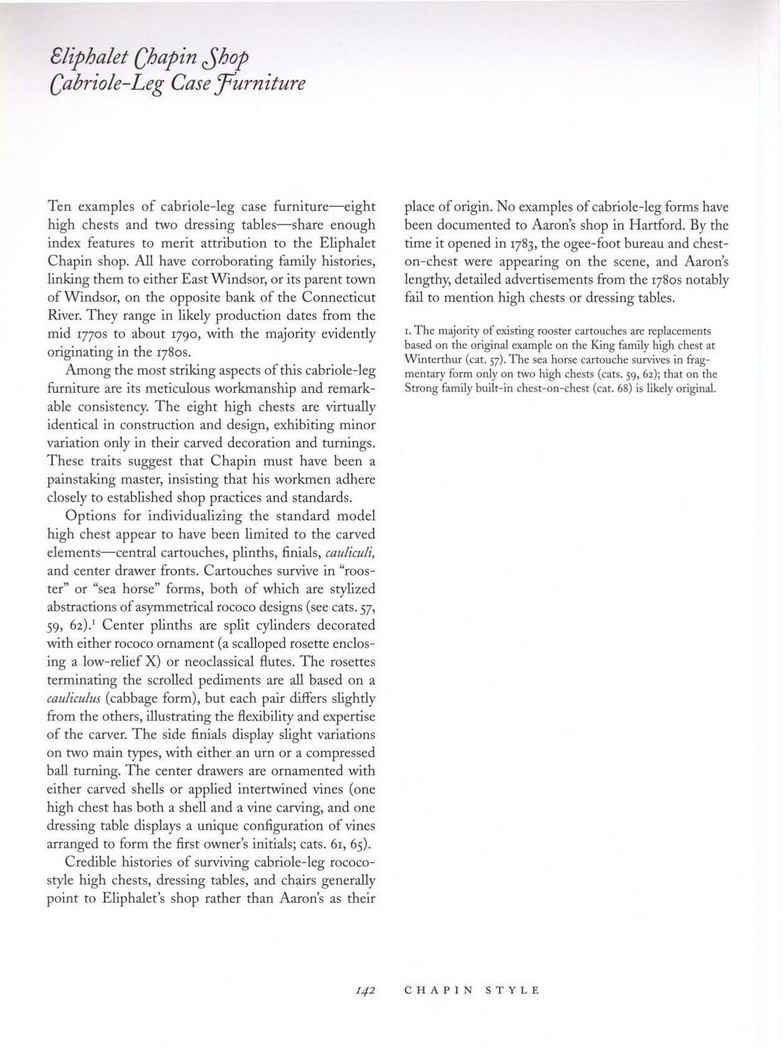 Eliphalet Chapin Shop
Cabriole-Leg Case Furniture

Ten examples of cabriole-leg case furniture—eight high chests and two dressing tables—share enough index features to merit attribution to the Eliphalet Chapin shop. All have corroborating family histories, linking them to either East Windsor, or its parent town of Windsor, on the opposite bank of the Connecticut River. They range in likely production dates from the mid 1770s to about 1790, with the majority evidently originating in the 1780s.

Among the most striking aspects of this cabriole-leg furniture are its meticulous workmanship and remarkable consistency. The eight high chests are virtually identical in construction and design, exhibiting minor variation only in their carved decoration and turnings. These traits suggest that Chapin must have been a painstaking master, insisting that his workmen adhere closely to established shop practices and standards.

Options for individualizing the standard model high chest appear to have been limited to the carved elements—central cartouches, plinths, finials, cauliculi, and center drawer fronts. Cartouches survive in "rooster" or "sea horse" forms, both of which are stylized abstractions of asymmetrical rococo designs (see cats. 57, 59, 62).$^1$ Center plinths are split cylinders decorated with either rococo ornament (a scalloped rosette enclosing a low-relief X) or neoclassical flutes. The rosettes terminating the scrolled pediments are all based on a cauliculus (cabbage form), but each pair differs slightly from the others, illustrating the flexibility and expertise of the carver. The side finials display slight variations on two main types, with either an urn or a compressed ball turning. The center drawers are ornamented with either carved shells or applied intertwined vines (one high chest has both a shell and a vine carving, and one dressing table displays a unique configuration of vines arranged to form the first owner's initials; cats. 61, 65).

Credible histories of surviving cabriole-leg rococo-style high chests, dressing tables, and chairs generally point to Eliphalet's shop rather than Aaron's as their place of origin. No examples of cabriole-leg forms have been documented to Aaron's shop in Hartford. By the time it opened in 1783, the ogee-foot bureau and chest-on-chest were appearing on the scene, and Aaron's lengthy, detailed advertisements from the 1780s notably fail to mention high chests or dressing tables.

1. The majority of existing rooster cartouches are replacements based on the original example on the King family high chest at Winterthur (cat. 57). The sea horse cartouche survives in fragmentary form only on two high chests (cats. 59, 62); that on the Strong family built-in chest-on-chest (cat. 68) is likely original.

142 CHAPIN STYLE